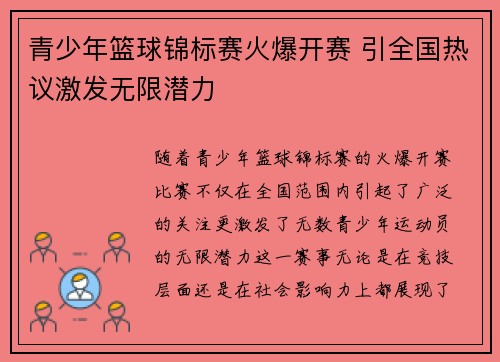 青少年篮球锦标赛火爆开赛 引全国热议激发无限潜力

随着青少年篮球锦标赛的火爆开赛比赛不仅在全国范围内引起了广泛的关注更激发了无数青少年运动员的无限潜力这一赛事无论是在竞技层面还是在社会影响力上都展现了